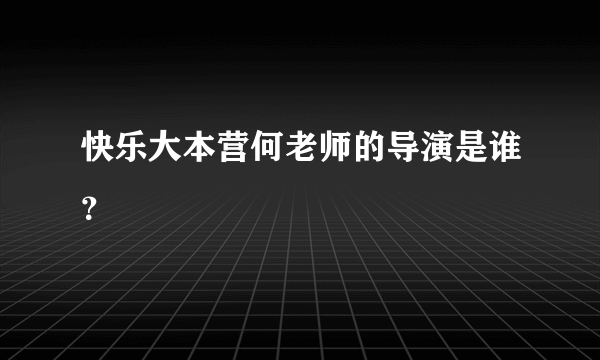 快乐大本营何老师的导演是谁？